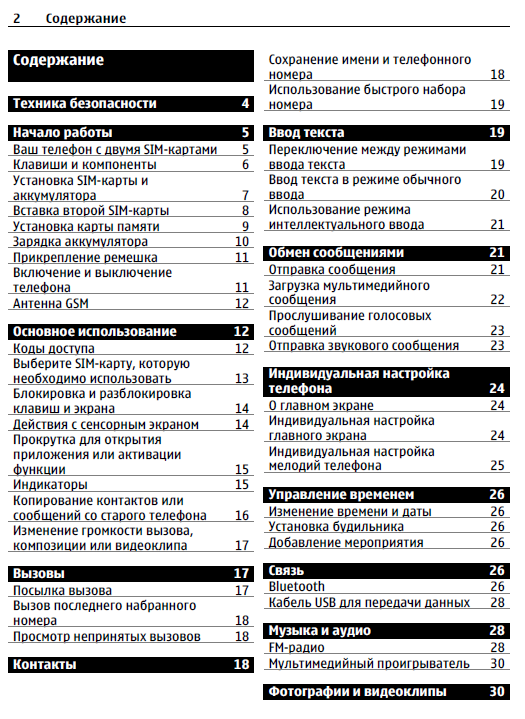 2 Содержание

Содержание

Техника безопасности 4

Начало работы 5
Ваш телефон с двумя SIM-картами 5
Клавиши и компоненты 6
Установка SIM-карты и аккумулятора 7
Вставка второй SIM-карты 8
Установка карты памяти 9
Зарядка аккумулятора 10
Прикрепление ремешка 11
Включение и выключение телефона 11
Антенна GSM 12

Основное использование 12
Коды доступа 12
Выберите SIM-карту, которую необходимо использовать 13
Блокировка и разблокировка клавиш и экрана 14
Действия с сенсорным экраном 14
Прокрутка для открытия приложения или активации функции 15
Индикаторы 15
Копирование контактов или сообщений со старого телефона 16
Изменение громкости вызова, композиции или видеоклипа 17

Вызовы 17
Посылка вызова 17
Вызов последнего набранного номера 18
Просмотр непринятых вызовов 18

Контакты 18
Сохранение имени и телефонного номера 18
Использование быстрого набора номера 19

Ввод текста 19
Переключение между режимами ввода текста 19
Ввод текста в режиме обычного ввода 20
Использование режима интеллектуального ввода 21

Обмен сообщениями 21
Отправка сообщения 21
Загрузка мультимедийного сообщения 22
Прослушивание голосовых сообщений 23
Отправка звукового сообщения 23

Индивидуальная настройка телефона 24
О главном экране 24
Индивидуальная настройка главного экрана 24
Индивидуальная настройка мелодий телефона 25

Управление временем 26
Изменение времени и даты 26
Установка будильника 26
Добавление мероприятия 26

Связь 26
Bluetooth 26
Кабель USB для передачи данных 28

Музыка и аудио 28
FM-радио 28
Мультимедийный проигрыватель 30

Фотографии и видеоклипы 30